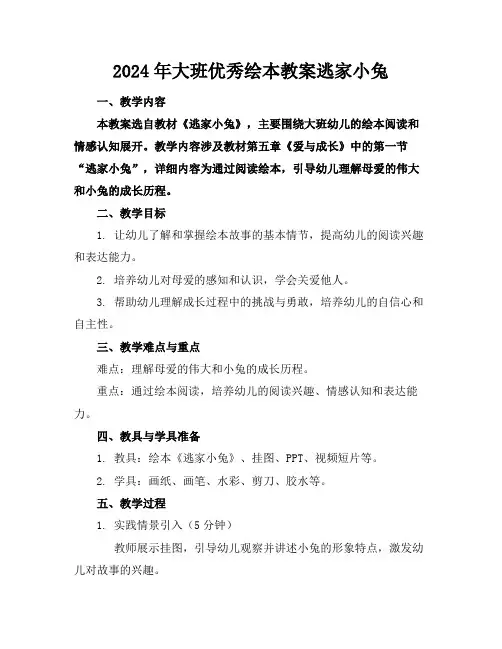 2024年大班优秀绘本教案逃家小兔

一、教学内容

本教案选自教材《逃家小兔》，主要围绕大班幼儿的绘本阅读和情感认知展开。教学内容涉及教材第五章《爱与成长》中的第一节“逃家小兔”，详细内容为通过阅读绘本，引导幼儿理解母爱的伟大和小兔的成长历程。

二、教学目标

1. 让幼儿了解和掌握绘本故事的基本情节，提高幼儿的阅读兴趣和表达能力。

2. 培养幼儿对母爱的感知和认识，学会关爱他人。

3. 帮助幼儿理解成长过程中的挑战与勇敢，培养幼儿的自信心和自主性。

三、教学难点与重点

难点：理解母爱的伟大和小兔的成长历程。

重点：通过绘本阅读，培养幼儿的阅读兴趣、情感认知和表达能力。

四、教具与学具准备

1. 教具：绘本《逃家小兔》、挂图、PPT、视频短片等。

2. 学具：画纸、画笔、水彩、剪刀、胶水等。

五、教学过程

1. 实践情景引入（5分钟）

教师展示挂图，引导幼儿观察并讲述小兔的形象特点，激发幼儿对故事的兴趣。